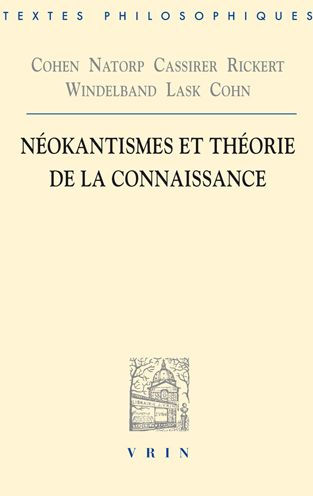 TEXTES PHILOSOPHIQUES

COHEN NATORP CASSIRER RICKERT WINDELBAND LASK COHN

NÉOKANTISMES ET THÉORIE DE LA CONNAISSANCE

VRIN